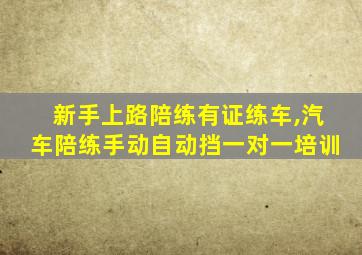 新手上路陪练有证练车,汽车陪练手动自动挡一对一培训